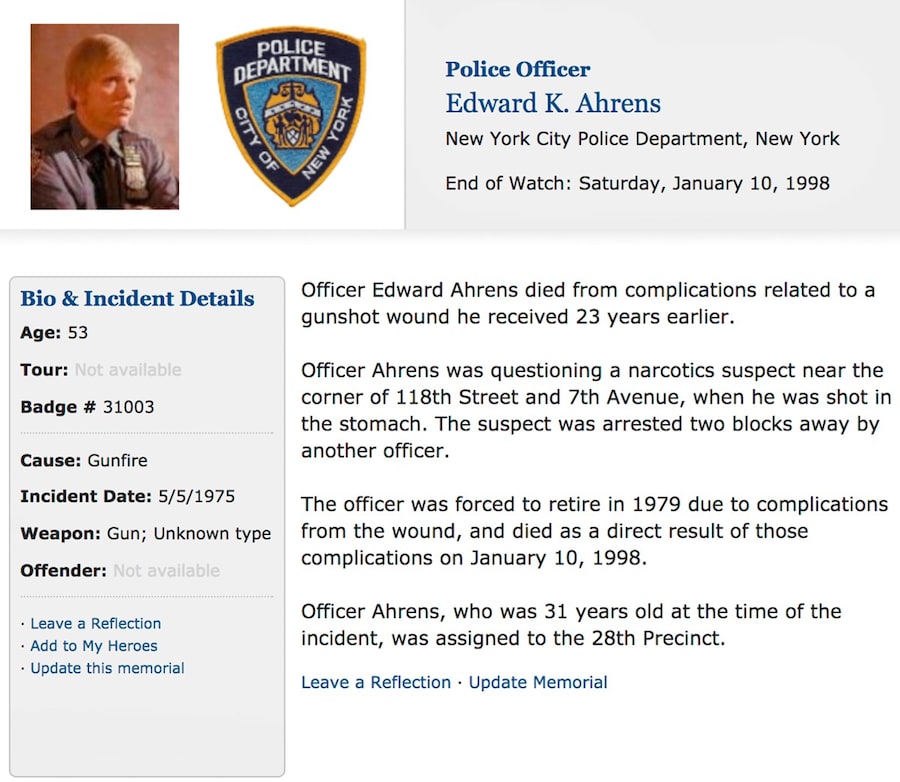 POLICE DEPARTMENT CITY OF NEW YORK

Police Officer
Edward K. Ahrens
New York City Police Department, New York

End of Watch: Saturday, January 10, 1998

Bio & Incident Details
Age: 53
Tour: Not available
Badge # 31003
Cause: Gunfire
Incident Date: 5/5/1975
Weapon: Gun; Unknown type
Offender: Not available

· Leave a Reflection
· Add to My Heroes
· Update this memorial

Officer Edward Ahrens died from complications related to a gunshot wound he received 23 years earlier.

Officer Ahrens was questioning a narcotics suspect near the corner of 118th Street and 7th Avenue, when he was shot in the stomach. The suspect was arrested two blocks away by another officer.

The officer was forced to retire in 1979 due to complications from the wound, and died as a direct result of those complications on January 10, 1998.

Officer Ahrens, who was 31 years old at the time of the incident, was assigned to the 28th Precinct.

Leave a Reflection · Update Memorial